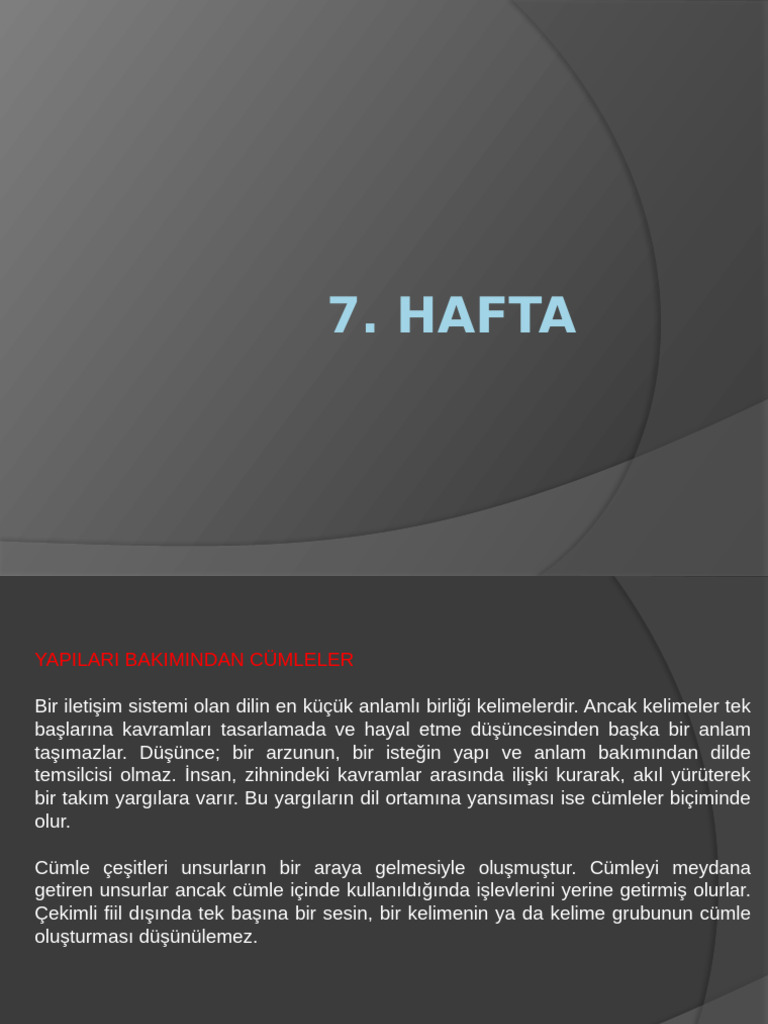 7. HAFTA

YAPILARI BAKIMINDAN CÜMLELER

Bir iletişim sistemi olan dilin en küçük anlamlı birliği kelimelerdir. Ancak kelimeler tek başlarına kavramları tasarlamada ve hayal etme düşüncesinden başka bir anlam taşımazlar. Düşünce; bir arzunun, bir isteğin yapı ve anlam bakımından dilde temsilcisi olmaz. İnsan, zihnindeki kavramlar arasında ilişki kurarak, akıl yürüterek bir takım yargılara varır. Bu yargıların dil ortamına yansıması ise cümleler biçiminde olur.

Cümle çeşitleri unsurların bir araya gelmesiyle oluşmuştur. Cümleyi meydana getiren unsurlar ancak cümle içinde kullanıldığında işlevlerini yerine getirmiş olurlar. Çekimli fiil dışında tek başına bir sesin, bir kelimenin ya da kelime grubunun cümle oluşturması düşünülemez.